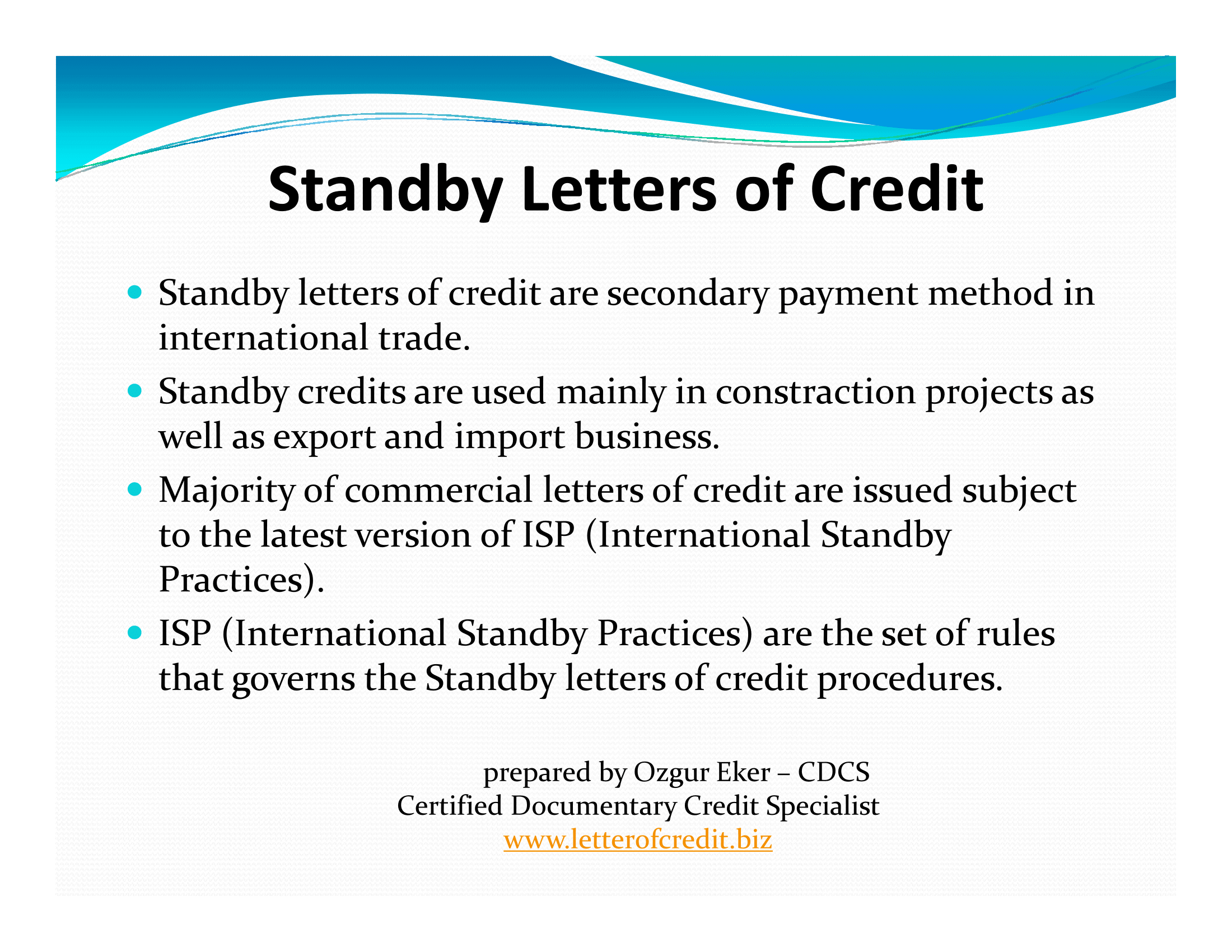 Standby Letters of Credit

• Standby letters of credit are secondary payment method in international trade.
• Standby credits are used mainly in constraction projects as well as export and import business.
• Majority of commercial letters of credit are issued subject to the latest version of ISP (International Standby Practices).
• ISP (International Standby Practices) are the set of rules that governs the Standby letters of credit procedures.

prepared by Ozgur Eker – CDCS
Certified Documentary Credit Specialist
www.letterofcredit.biz